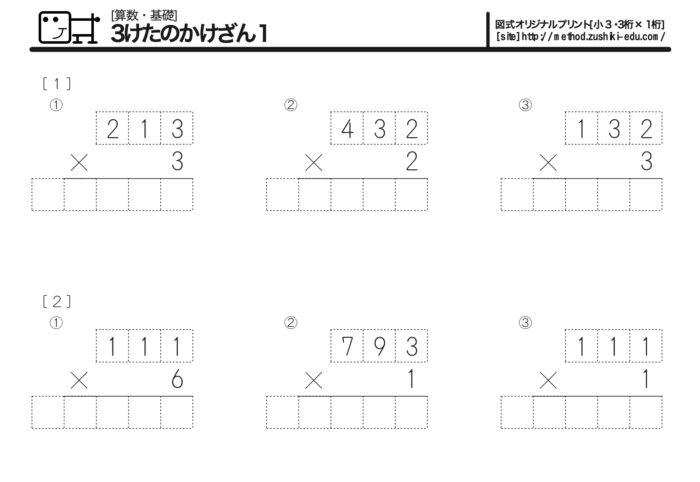 [算数・基礎]
3けたのかけざん1

図式オリジナルプリント[小３・3桁×１桁]
[site] http://method.zushiki-edu.com/

［１］

①
213
× 3

②
432
× 2

③
132
× 3

［２］

①
111
× 6

②
793
× 1

③
111
× 1